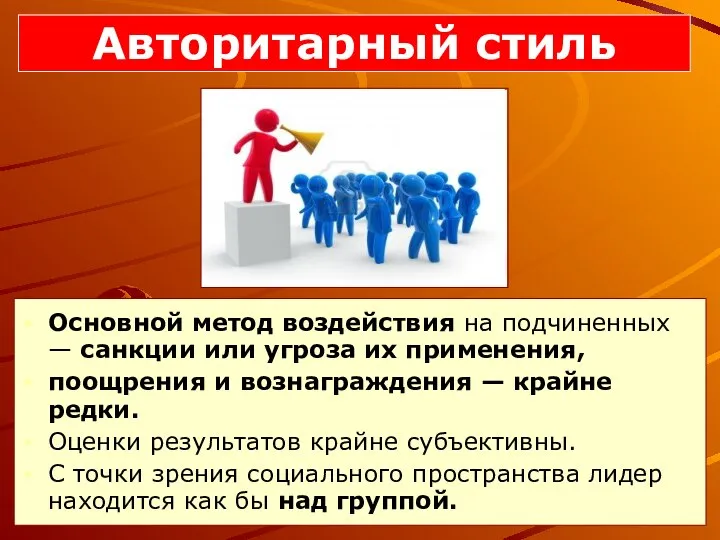 Авторитарный стиль

Основной метод воздействия на подчиненных — санкции или угроза их применения,

поощрения и вознаграждения — крайне редки.

Оценки результатов крайне субъективны.

С точки зрения социального пространства лидер находится как бы над группой.